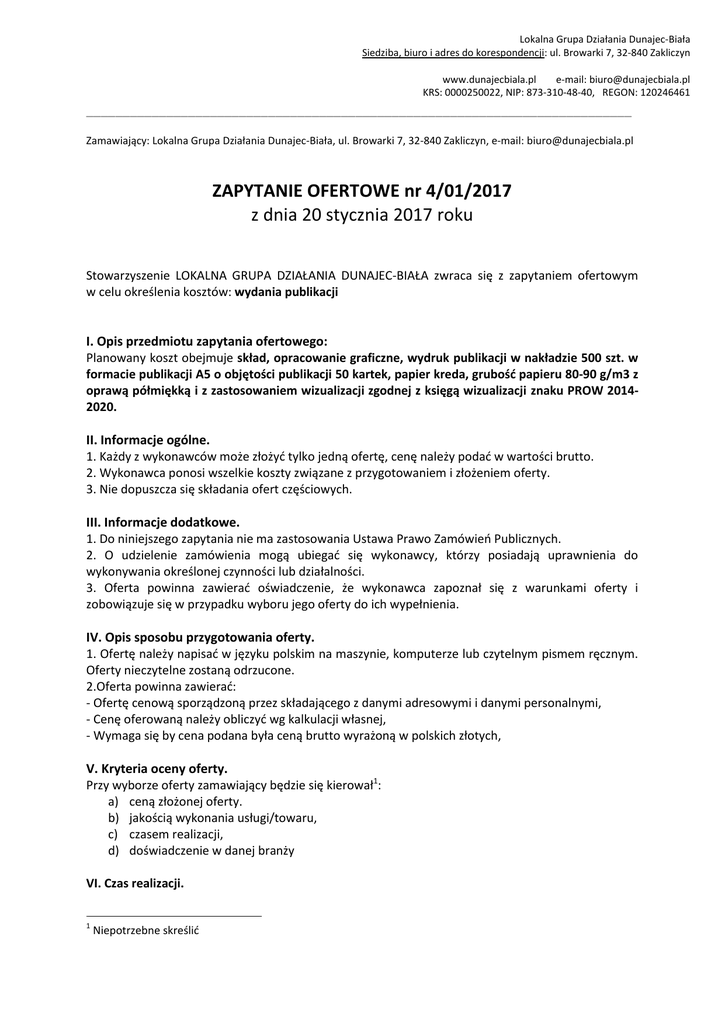 Lokalna Grupa Działania Dunajec-Biała
Siedziba, biuro i adres do korespondencji: ul. Browarki 7, 32-840 Zakliczyn

www.dunajecbiala.pl e-mail: biuro@dunajecbiala.pl
KRS: 0000250022, NIP: 873-310-48-40, REGON: 120246461

Zamawiający: Lokalna Grupa Działania Dunajec-Biała, ul. Browarki 7, 32-840 Zakliczyn, e-mail: biuro@dunajecbiala.pl

ZAPYTANIE OFERTOWE nr 4/01/2017
z dnia 20 stycznia 2017 roku

Stowarzyszenie LOKALNA GRUPA DZIAŁANIA DUNAJEC-BIAŁA zwraca się z zapytaniem ofertowym w celu określenia kosztów: wydania publikacji

I. Opis przedmiotu zapytania ofertowego:
Planowany koszt obejmuje skład, opracowanie graficzne, wydruk publikacji w nakładzie 500 szt. w formacie publikacji A5 o objętości publikacji 50 kartek, papier kreda, grubość papieru 80-90 g/m3 z oprawą półmiękką i z zastosowaniem wizualizacji zgodnej z księgą wizualizacji znaku PROW 2014-2020.

II. Informacje ogólne.
1. Każdy z wykonawców może złożyć tylko jedną ofertę, cenę należy podać w wartości brutto.
2. Wykonawca ponosi wszelkie koszty związane z przygotowaniem i złożeniem oferty.
3. Nie dopuszcza się składania ofert częściowych.

III. Informacje dodatkowe.
1. Do niniejszego zapytania nie ma zastosowania Ustawa Prawo Zamówień Publicznych.
2. O udzielenie zamówienia mogą ubiegać się wykonawcy, którzy posiadają uprawnienia do wykonywania określonej czynności lub działalności.
3. Oferta powinna zawierać oświadczenie, że wykonawca zapoznał się z warunkami oferty i zobowiązuje się w przypadku wyboru jego oferty do ich wypełnienia.

IV. Opis sposobu przygotowania oferty.
1. Ofertę należy napisać w języku polskim na maszynie, komputerze lub czytelnym pismem ręcznym. Oferty nieczytelne zostaną odrzucone.
2.Oferta powinna zawierać:
- Ofertę cenową sporządzoną przez składającego z danymi adresowymi i danymi personalnymi,
- Cenę oferowaną należy obliczyć wg kalkulacji własnej,
- Wymaga się by cena podana była ceną brutto wyrażoną w polskich złotych,

V. Kryteria oceny oferty.
Przy wyborze oferty zamawiający będzie się kierował$^1$:
a) ceną złożonej oferty.
b) jakością wykonania usługi/towaru,
c) czasem realizacji,
d) doświadczenie w danej branży

VI. Czas realizacji.

$^1$ Niepotrzebne skreślić